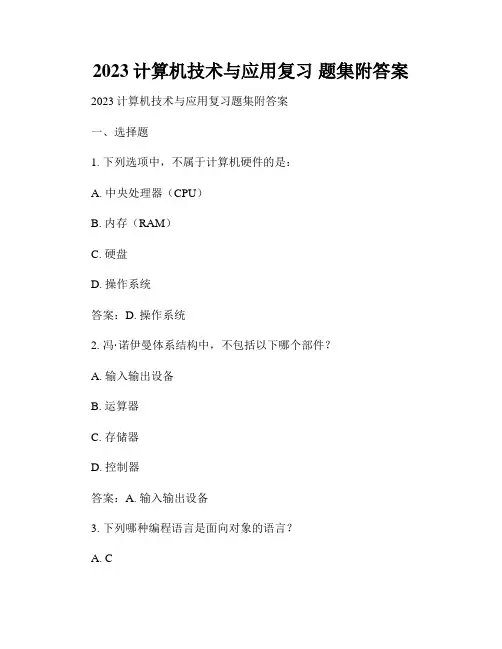 2023 计算机技术与应用复习 题集附答案

2023 计算机技术与应用复习题集附答案

一、选择题

1. 下列选项中，不属于计算机硬件的是：

A. 中央处理器（CPU）

B. 内存（RAM）

C. 硬盘

D. 操作系统

答案：D. 操作系统

2. 冯·诺伊曼体系结构中，不包括以下哪个部件？

A. 输入输出设备

B. 运算器

C. 存储器

D. 控制器

答案：A. 输入输出设备

3. 下列哪种编程语言是面向对象的语言？

A. C